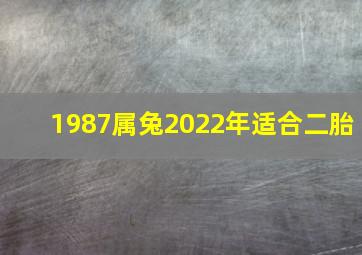 1987属兔2022年适合二胎